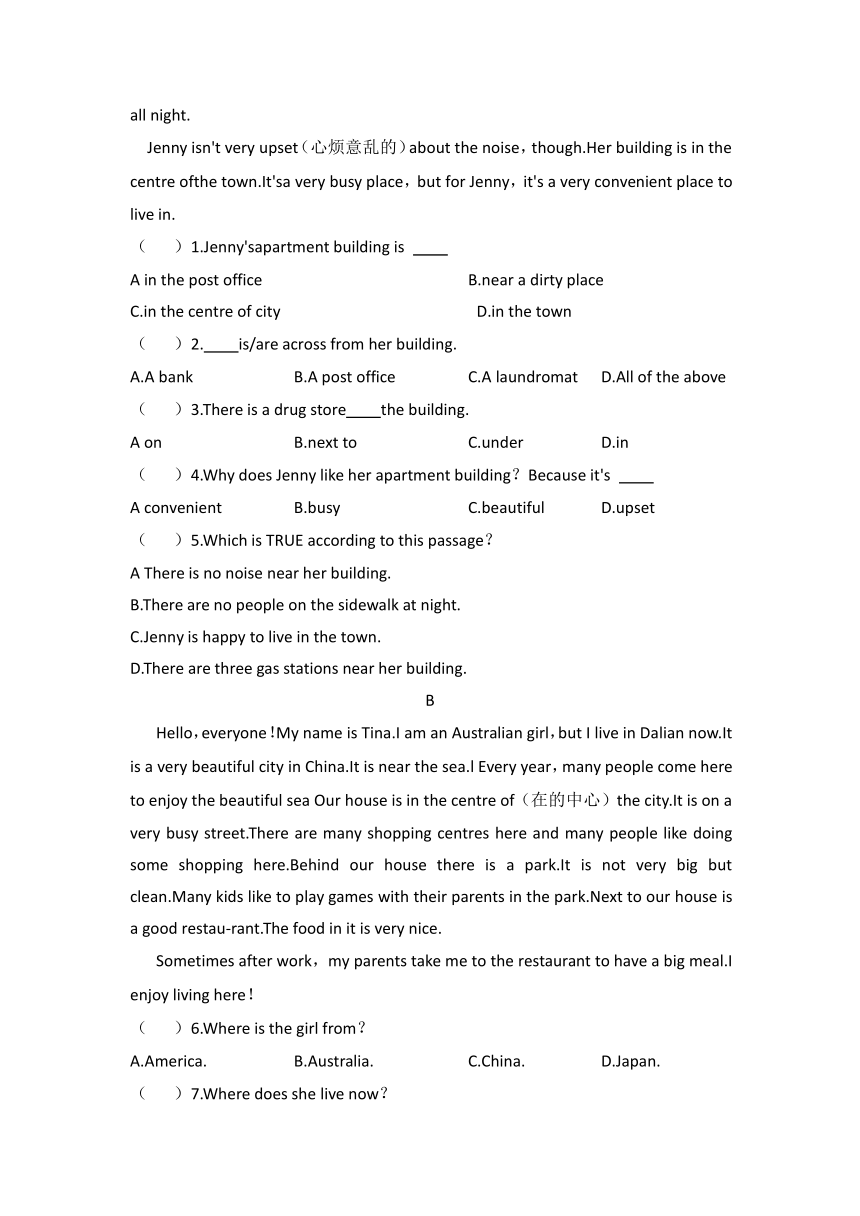 all night.

Jenny isn't very upset（心烦意乱的）about the noise，though.Her building is in the centre ofthe town.It'sa very busy place，but for Jenny，it's a very convenient place to live in.

（　　）1.Jenny'sapartment building is ____

A in the post office　　B.near a dirty place

C.in the centre of city　　D.in the town

（　　）2.____is/are across from her building.

A.A bank　　B.A post office　　C.A laundromat　　D.All of the above

（　　）3.There is a drug store____the building.

A on　　B.next to　　C.under　　D.in

（　　）4.Why does Jenny like her apartment building？Because it's ____

A convenient　　B.busy　　C.beautiful　　D.upset

（　　）5.Which is TRUE according to this passage？

A There is no noise near her building.

B.There are no people on the sidewalk at night.

C.Jenny is happy to live in the town.

D.There are three gas stations near her building.

B

Hello，everyone！My name is Tina.I am an Australian girl，but I live in Dalian now.It is a very beautiful city in China.It is near the sea.l Every year，many people come here to enjoy the beautiful sea Our house is in the centre of（在的中心）the city.It is on a very busy street.There are many shopping centres here and many people like doing some shopping here.Behind our house there is a park.It is not very big but clean.Many kids like to play games with their parents in the park.Next to our house is a good restau-rant.The food in it is very nice.

Sometimes after work，my parents take me to the restaurant to have a big meal.I enjoy living here！

（　　）6.Where is the girl from？

A.America.　　B.Australia.　　C.China.　　D.Japan.

（　　）7.Where does she live now？